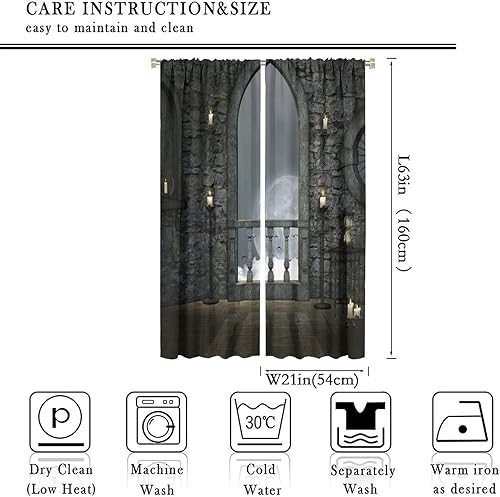 CARE INSTRUCTION&SIZE
easy to maintain and clean

L63in (160cm)

W21in(54cm)

P

30℃

Dry Clean
(Low Heat)

Machine
Wash

Cold
Water

Separately
Wash

Warm iron
as desired